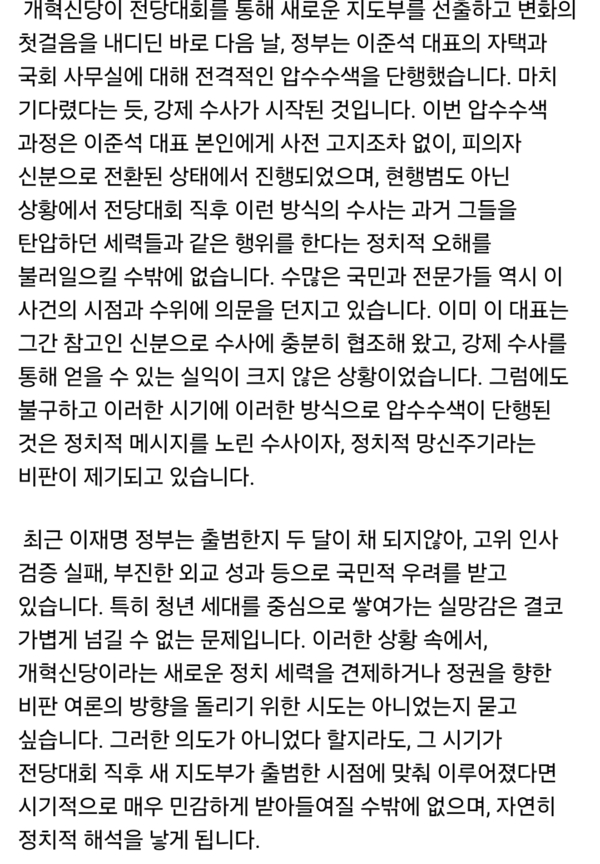 개혁신당이 전당대회를 통해 새로운 지도부를 선출하고 변화의 첫걸음을 내디딘 바로 다음 날, 정부는 이준석 대표의 자택과 국회 사무실에 대해 전격적인 압수수색을 단행했습니다. 마치 기다렸다는 듯, 강제 수사가 시작된 것입니다. 이번 압수수색 과정은 이준석 대표 본인에게 사전 고지조차 없이, 피의자 신분으로 전환된 상태에서 진행되었으며, 현행범도 아닌 상황에서 전당대회 직후 이런 방식의 수사는 과거 그들을 탄압하던 세력들과 같은 행위를 한다는 정치적 오해를 불러일으킬 수밖에 없습니다. 수많은 국민과 전문가들 역시 이 사건의 시점과 수위에 의문을 던지고 있습니다. 이미 이 대표는 그간 참고인 신분으로 수사에 충분히 협조해 왔고, 강제 수사를 통해 얻을 수 있는 실익이 크지 않은 상황이었습니다. 그럼에도 불구하고 이러한 시기에 이러한 방식으로 압수수색이 단행된 것은 정치적 메시지를 노린 수사이자, 정치적 망신주기라는 비판이 제기되고 있습니다.

최근 이재명 정부는 출범한지 두 달이 채 되지않아, 고위 인사 검증 실패, 부진한 외교 성과 등으로 국민적 우려를 받고 있습니다. 특히 청년 세대를 중심으로 쌓여가는 실망감은 결코 가볍게 넘길 수 없는 문제입니다. 이러한 상황 속에서, 개혁신당이라는 새로운 정치 세력을 견제하거나 정권을 향한 비판 여론의 방향을 돌리기 위한 시도는 아니었는지 묻고 싶습니다. 그러한 의도가 아니었다 할지라도, 그 시기가 전당대회 직후 새 지도부가 출범한 시점에 맞춰 이루어졌다면 시기적으로 매우 민감하게 받아들여질 수밖에 없으며, 자연히 정치적 해석을 낳게 됩니다.